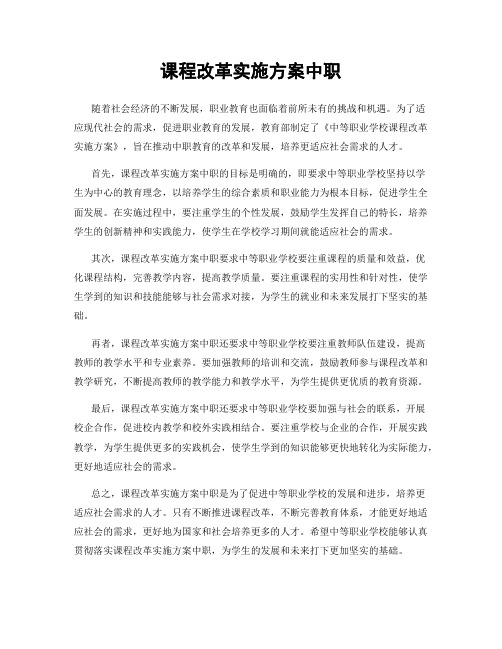 课程改革实施方案中职

随着社会经济的不断发展，职业教育也面临着前所未有的挑战和机遇。为了适应现代社会的需求，促进职业教育的发展，教育部制定了《中等职业学校课程改革实施方案》，旨在推动中职教育的改革和发展，培养更适应社会需求的人才。

首先，课程改革实施方案中职的目标是明确的，即要求中等职业学校坚持以学生为中心的教育理念，以培养学生的综合素质和职业能力为根本目标，促进学生全面发展。在实施过程中，要注重学生的个性发展，鼓励学生发挥自己的特长，培养学生的创新精神和实践能力，使学生在学校学习期间就能适应社会的需求。

其次，课程改革实施方案中职要求中等职业学校要注重课程的质量和效益，优化课程结构，完善教学内容，提高教学质量。要注重课程的实用性和针对性，使学生学到的知识和技能能够与社会需求对接，为学生的就业和未来发展打下坚实的基础。

再者，课程改革实施方案中职还要求中等职业学校要注重教师队伍建设，提高教师的教学水平和专业素养。要加强教师的培训和交流，鼓励教师参与课程改革和教学研究，不断提高教师的教学能力和教学水平，为学生提供更优质的教育资源。

最后，课程改革实施方案中职还要求中等职业学校要加强与社会的联系，开展校企合作，促进校内教学和校外实践相结合。要注重学校与企业的合作，开展实践教学，为学生提供更多的实践机会，使学生学到的知识能够更快地转化为实际能力，更好地适应社会的需求。

总之，课程改革实施方案中职是为了促进中等职业学校的发展和进步，培养更适应社会需求的人才。只有不断推进课程改革，不断完善教育体系，才能更好地适应社会的需求，更好地为国家和社会培养更多的人才。希望中等职业学校能够认真贯彻落实课程改革实施方案中职，为学生的发展和未来打下更加坚实的基础。